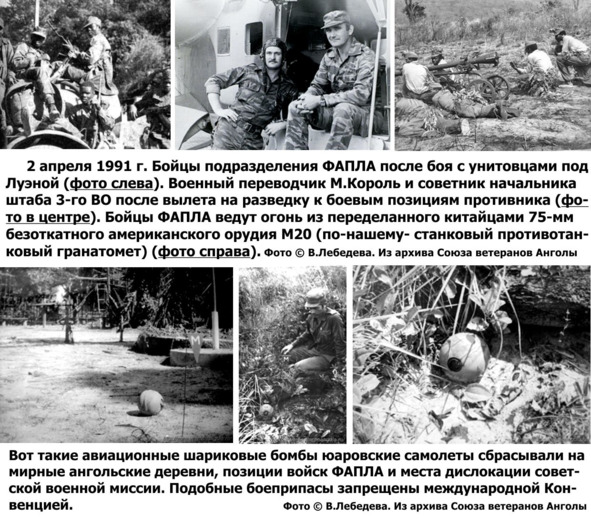 2 апреля 1991 г. Бойцы подразделения ФАПЛА после боя с унитовцами под Луэной (фото слева). Военный переводчик М.Король и советник начальника штаба 3-го ВО после вылета на разведку к боевым позициям противника (фото в центре). Бойцы ФАПЛА ведут огонь из переделанного китайцами 75-мм безоткатного американского орудия М20 (по-нашему- станковый противотанковый гранатомет) (фото справа). Фото © В.Лебедева. Из архива Союза ветеранов Анголы

Вот такие авиационные шариковые бомбы юаровские самолеты сбрасывали на мирные ангольские деревни, позиции войск ФАПЛА и места дислокации советской военной миссии. Подобные боеприпасы запрещены международной Конвенцией.

Фото © В.Лебедева. Из архива Союза ветеранов Анголы